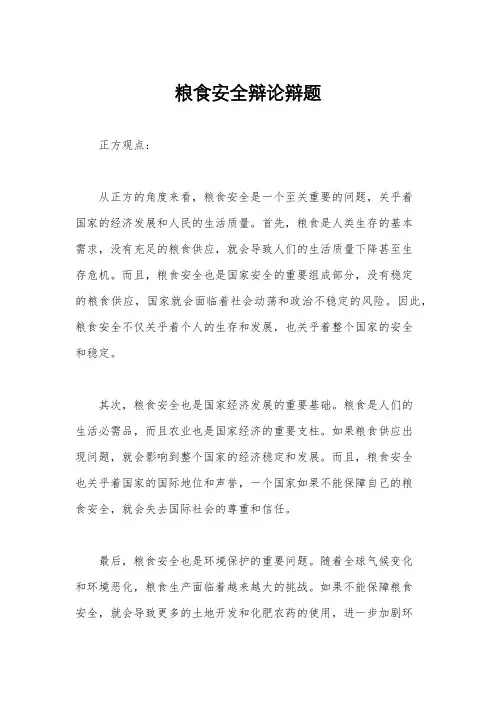 粮食安全辩论辩题

正方观点：

从正方的角度来看，粮食安全是一个至关重要的问题，关乎着国家的经济发展和人民的生活质量。首先，粮食是人类生存的基本需求，没有充足的粮食供应，就会导致人们的生活质量下降甚至生存危机。而且，粮食安全也是国家安全的重要组成部分，没有稳定的粮食供应，国家就会面临着社会动荡和政治不稳定的风险。因此，粮食安全不仅关乎着个人的生存和发展，也关乎着整个国家的安全和稳定。

其次，粮食安全也是国家经济发展的重要基础。粮食是人们的生活必需品，而且农业也是国家经济的重要支柱。如果粮食供应出现问题，就会影响到整个国家的经济稳定和发展。而且，粮食安全也关乎着国家的国际地位和声誉，一个国家如果不能保障自己的粮食安全，就会失去国际社会的尊重和信任。

最后，粮食安全也是环境保护的重要问题。随着全球气候变化和环境恶化，粮食生产面临着越来越大的挑战。如果不能保障粮食安全，就会导致更多的土地开发和化肥农药的使用，进一步加剧环